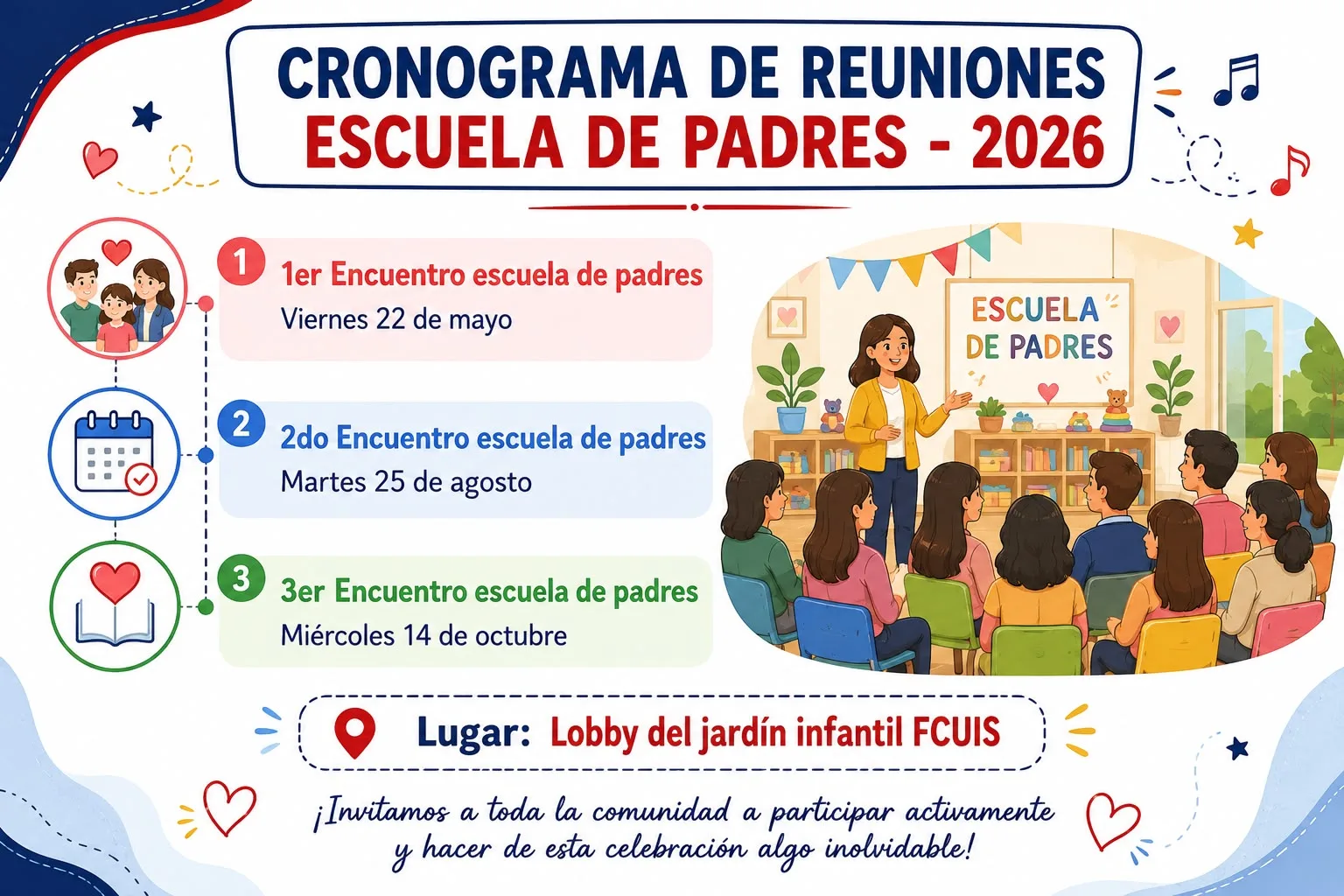 CRONOGRAMA DE REUNIONES
ESCUELA DE PADRES - 2026

1 1er Encuentro escuela de padres
Viernes 22 de mayo

2 2do Encuentro escuela de padres
Martes 25 de agosto

3 3er Encuentro escuela de padres
Miércoles 14 de octubre

ESCUELA DE PADRES

Lugar: Lobby del jardín infantil FCUIS

¡Invitamos a toda la comunidad a participar activamente y hacer de esta celebración algo inolvidable!